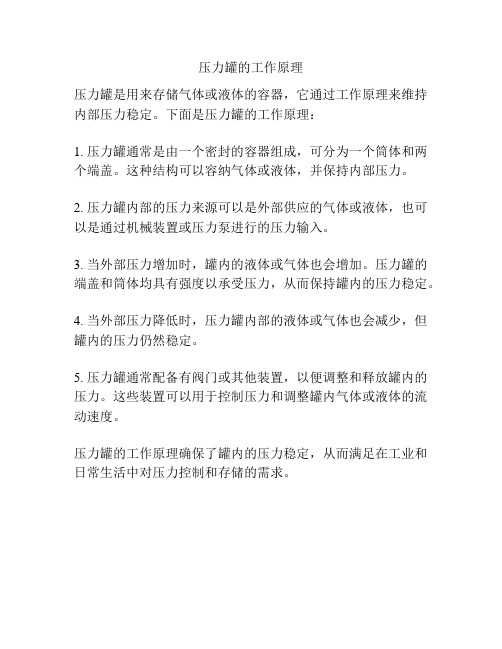 压力罐的工作原理

压力罐是用来存储气体或液体的容器，它通过工作原理来维持内部压力稳定。下面是压力罐的工作原理：

1. 压力罐通常是由一个密封的容器组成，可分为一个筒体和两个端盖。这种结构可以容纳气体或液体，并保持内部压力。

2. 压力罐内部的压力来源可以是外部供应的气体或液体，也可以是通过机械装置或压力泵进行的压力输入。

3. 当外部压力增加时，罐内的液体或气体也会增加。压力罐的端盖和筒体均具有强度以承受压力，从而保持罐内的压力稳定。

4. 当外部压力降低时，压力罐内部的液体或气体也会减少，但罐内的压力仍然稳定。

5. 压力罐通常配备有阀门或其他装置，以便调整和释放罐内的压力。这些装置可以用于控制压力和调整罐内气体或液体的流动速度。

压力罐的工作原理确保了罐内的压力稳定，从而满足在工业和日常生活中对压力控制和存储的需求。